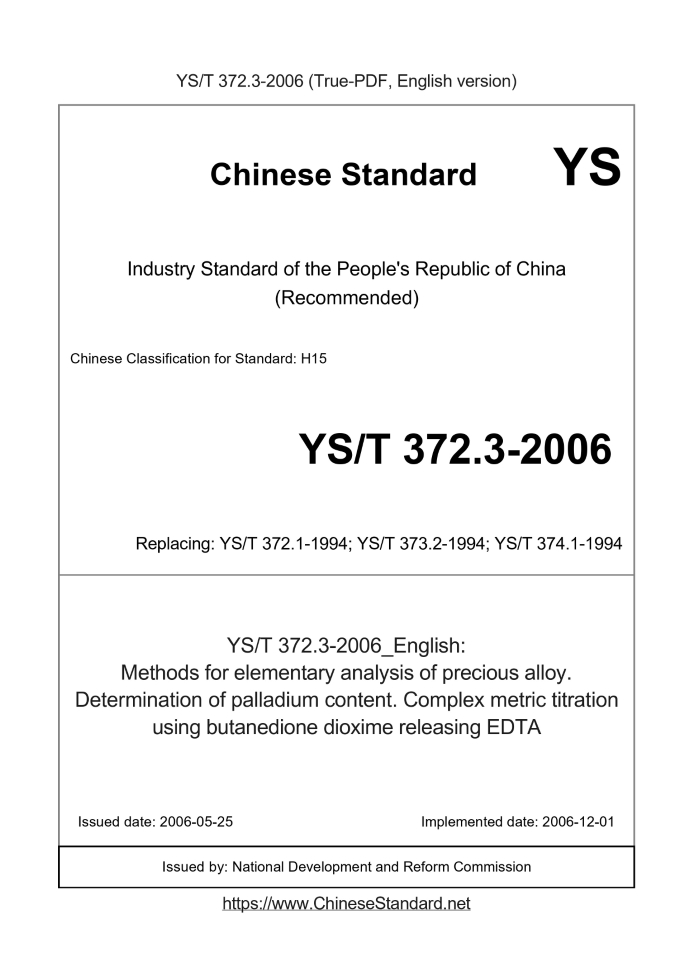 YS/T 372.3-2006 (True-PDF, English version)

Chinese Standard

YS

Industry Standard of the People's Republic of China (Recommended)

Chinese Classification for Standard: H15

YS/T 372.3-2006

Replacing: YS/T 372.1-1994; YS/T 373.2-1994; YS/T 374.1-1994

YS/T 372.3-2006_English:
Methods for elementary analysis of precious alloy. Determination of palladium content. Complex metric titration using butanedione dioxime releasing EDTA

Issued date: 2006-05-25

Implemented date: 2006-12-01

Issued by: National Development and Reform Commission

https://www.ChineseStandard.net